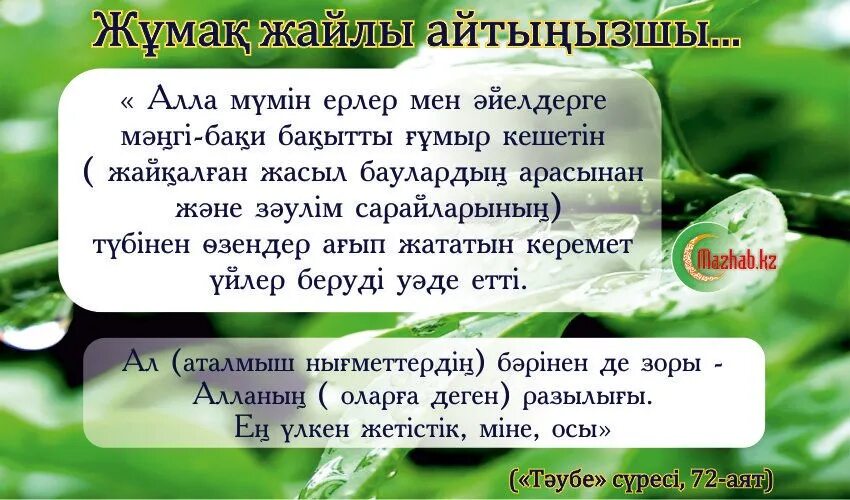 Жұмақ жайлы айтыңызшы...

« Алла мүмін ерлер мен әйелдерге мәңгі-бақи бақытты ғұмыр кешетін ( жайқалған жасыл баулардың арасынан және зәулім сарайларының) түбінен өзендер ағып жататын керемет үйлер беруді уәде етті.

Mazhab.kz

Ал (аталмыш нығметтердің) бәрінен де зоры - Алланың ( оларға деген) разылығы. Ең үлкен жетістік, міне, осы»

(«Тәубе» сүресі, 72-аят)